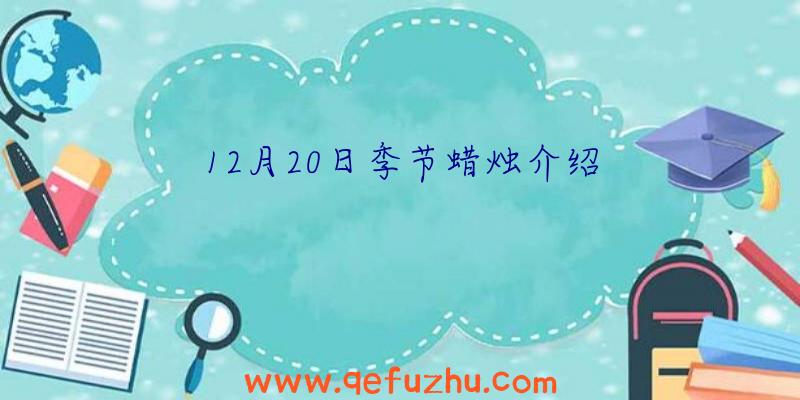 12月20日季节蜡烛介绍

www.qefuzhu.com